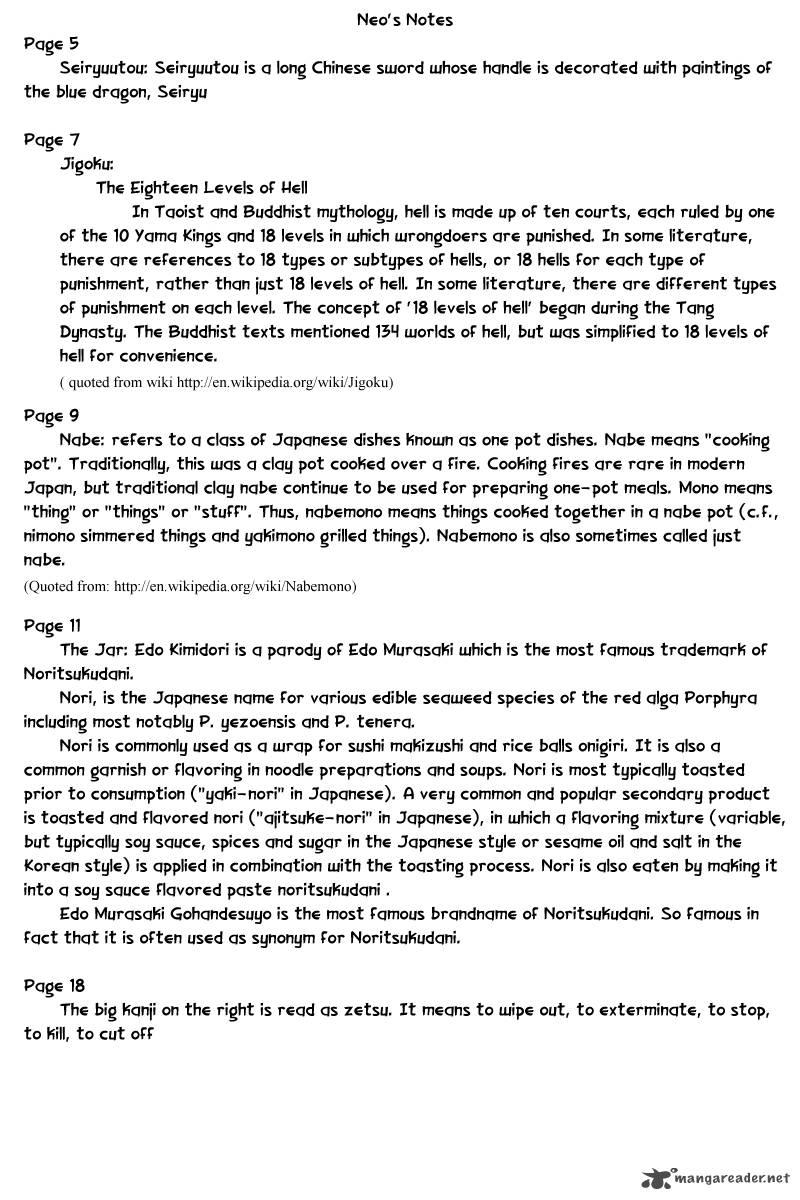 Neo's Notes

Page 5

Seiryuutou: Seiryuutou is a long Chinese sword whose handle is decorated with paintings of the blue dragon, Seiryu

Page 7

Jigoku:

The Eighteen Levels of Hell

In Taoist and Buddhist mythology, hell is made up of ten courts, each ruled by one of the 10 Yama Kings and 18 levels in which wrongdoers are punished. In some literature, there are references to 18 types or subtypes of hells, or 18 hells for each type of punishment, rather than just 18 levels of hell. In some literature, there are different types of punishment on each level. The concept of '18 levels of hell' began during the Tang Dynasty. The Buddhist texts mentioned 134 worlds of hell, but was simplified to 18 levels of hell for convenience.

( quoted from wiki http://en.wikipedia.org/wiki/Jigoku)

Page 9

Nabe: refers to a class of Japanese dishes known as one pot dishes. Nabe means "cooking pot". Traditionally, this was a clay pot cooked over a fire. Cooking fires are rare in modern Japan, but traditional clay nabe continue to be used for preparing one-pot meals. Mono means "thing" or "things" or "stuff". Thus, nabemono means things cooked together in a nabe pot (c.f., nimono simmered things and yakimono grilled things). Nabemono is also sometimes called just nabe.

(Quoted from: http://en.wikipedia.org/wiki/Nabemono)

Page 11

The Jar: Edo Kimidori is a parody of Edo Murasaki which is the most famous trademark of Noritsukudani.

Nori, is the Japanese name for various edible seaweed species of the red alga Porphyra including most notably P. yezoensis and P. tenera.

Nori is commonly used as a wrap for sushi makizushi and rice balls onigiri. It is also a common garnish or flavoring in noodle preparations and soups. Nori is most typically toasted prior to consumption ("yaki-nori" in Japanese). A very common and popular secondary product is toasted and flavored nori ("ajitsuke-nori" in Japanese), in which a flavoring mixture (variable, but typically soy sauce, spices and sugar in the Japanese style or sesame oil and salt in the Korean style) is applied in combination with the toasting process. Nori is also eaten by making it into a soy sauce flavored paste noritsukudani .

Edo Murasaki Gohandesuyo is the most famous brandname of Noritsukudani. So famous in fact that it is often used as synonym for Noritsukudani.

Page 18

The big kanji on the right is read as zetsu. It means to wipe out, to exterminate, to stop, to kill, to cut off

mangareader.net